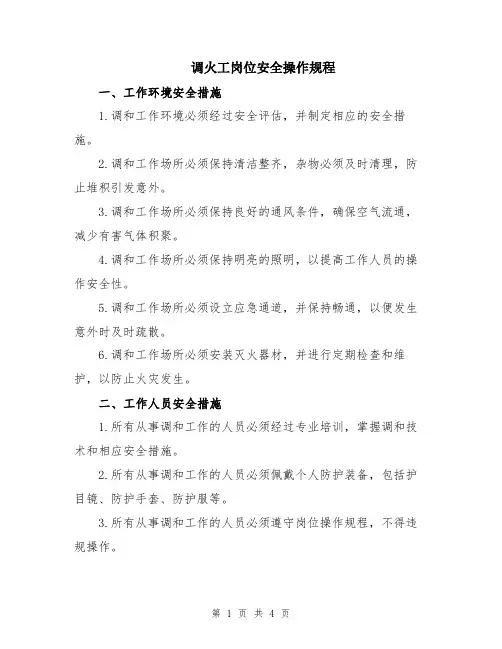 调火工岗位安全操作规程

一、工作环境安全措施

1.调和工作环境必须经过安全评估，并制定相应的安全措施。

2.调和工作场所必须保持清洁整齐，杂物必须及时清理，防止堆积引发意外。

3.调和工作场所必须保持良好的通风条件，确保空气流通，减少有害气体积聚。

4.调和工作场所必须保持明亮的照明，以提高工作人员的操作安全性。

5.调和工作场所必须设立应急通道，并保持畅通，以便发生意外时及时疏散。

6.调和工作场所必须安装灭火器材，并进行定期检查和维护，以防止火灾发生。

二、工作人员安全措施

1.所有从事调和工作的人员必须经过专业培训，掌握调和技术和相应安全措施。

2.所有从事调和工作的人员必须佩戴个人防护装备，包括护目镜、防护手套、防护服等。

3.所有从事调和工作的人员必须遵守岗位操作规程，不得违规操作。

第 1 页 共 4 页